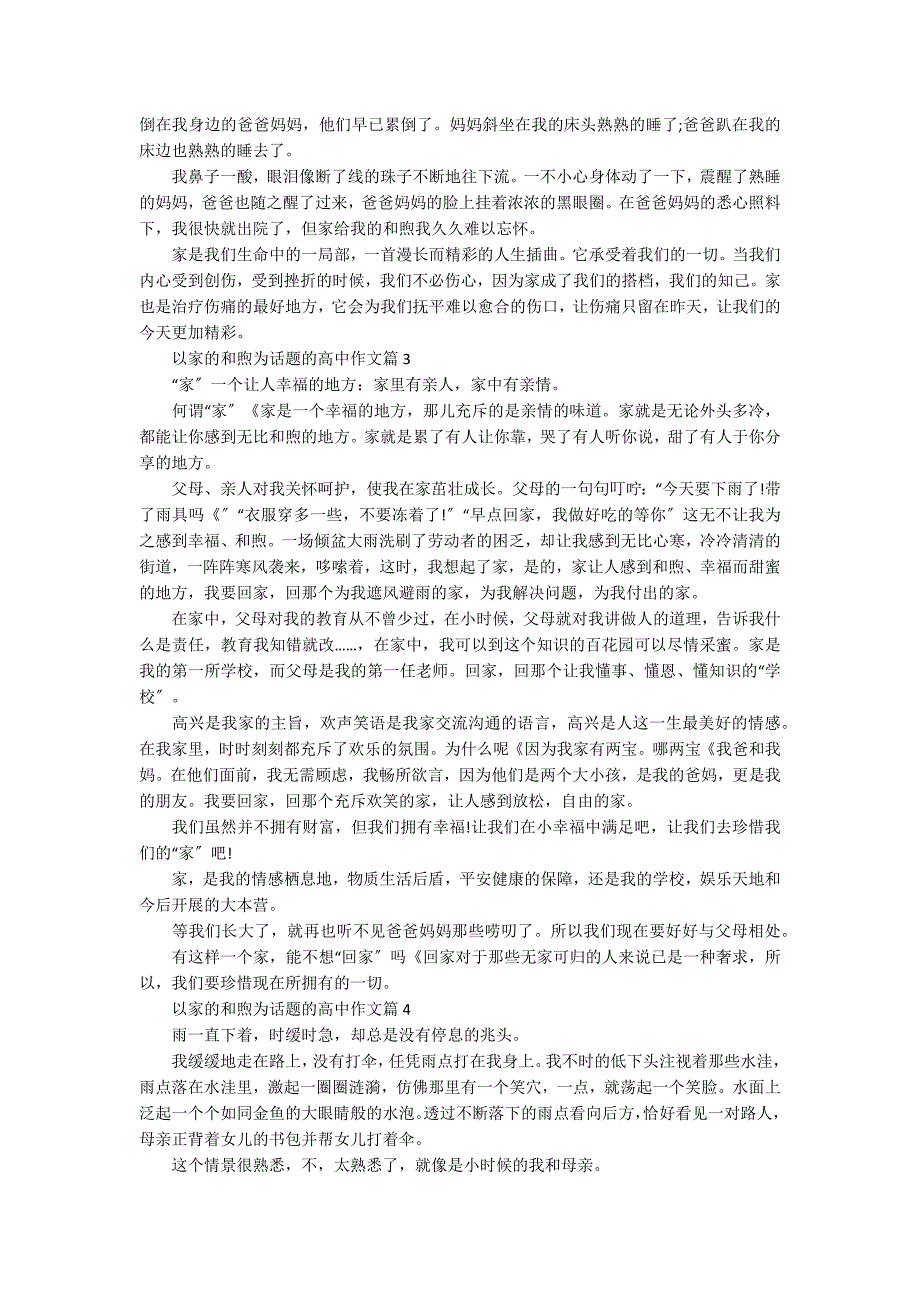 倒在我身边的爸爸妈妈，他们早已累倒了。妈妈斜坐在我的床头熟熟的睡了;爸爸趴在我的床边也熟熟的睡去了。

我鼻子一酸，眼泪像断了线的珠子不断地往下流。一不小心身体动了一下，震醒了熟睡的妈妈，爸爸也随之醒了过来，爸爸妈妈的脸上挂着浓浓的黑眼圈。在爸爸妈妈的悉心照料下，我很快就出院了，但家给我的和煦我久久难以忘怀。

家是我们生命中的一局部，一首漫长而精彩的人生插曲。它承受着我们的一切。当我们内心受到创伤，受到挫折的时候，我们不必伤心，因为家成了我们的搭档，我们的知己。家也是治疗伤痛的最好地方，它会为我们抚平难以愈合的伤口，让伤痛只留在昨天，让我们的今天更加精彩。

以家的和煦为话题的高中作文篇 3

“家〞一个让人幸福的地方：家里有亲人，家中有亲情。

何谓“家〞《家是一个幸福的地方，那儿充斥的是亲情的味道。家就是无论外头多冷，都能让你感到无比和煦的地方。家就是累了有人让你靠，哭了有人听你说，甜了有人于你分享的地方。

父母、亲人对我关怀呵护，使我在家茁壮成长。父母的一句句叮咛：“今天要下雨了!带了雨具吗《〞“衣服穿多一些，不要冻着了!〞“早点回家，我做好吃的等你〞这无不让我为之感到幸福、和煦。一场倾盆大雨洗刷了劳动者的困乏，却让我感到无比心寒，冷冷清清的街道，一阵阵寒风袭来，哆嗦着，这时，我想起了家，是的，家让人感到和煦、幸福而甜蜜的地方，我要回家，回那个为我遮风避雨的家，为我解决问题，为我付出的家。

在家中，父母对我的教育从不曾少过，在小时候，父母就对我讲做人的道理，告诉我什么是责任，教育我知错就改……，在家中，我可以到这个知识的百花园可以尽情采蜜。家是我的第一所学校，而父母是我的第一任老师。回家，回那个让我懂事、懂恩、懂知识的“学校〞。

高兴是我家的主旨，欢声笑语是我家交流沟通的语言，高兴是人这一生最美好的情感。在我家里，时时刻刻都充斥了欢乐的氛围。为什么呢《因为我家有两宝。哪两宝《我爸和我妈。在他们面前，我无需顾虑，我畅所欲言，因为他们是两个大小孩，是我的爸妈，更是我的朋友。我要回家，回那个充斥欢笑的家，让人感到放松，自由的家。

我们虽然并不拥有财富，但我们拥有幸福!让我们在小幸福中满足吧，让我们去珍惜我们的“家〞吧!

家，是我的情感栖息地，物质生活后盾，平安健康的保障，还是我的学校，娱乐天地和今后开展的大本营。

等我们长大了，就再也听不见爸爸妈妈那些唠叨了。所以我们现在要好好与父母相处。

有这样一个家，能不想“回家〞吗《回家对于那些无家可归的人来说已是一种奢求，所以，我们要珍惜现在所拥有的一切。

以家的和煦为话题的高中作文篇 4

雨一直下着，时缓时急，却总是没有停息的兆头。

我缓缓地走在路上，没有打伞，任凭雨点打在我身上。我不时的低下头注视着那些水洼，雨点落在水洼里，激起一圈圈涟漪，仿佛那里有一个笑穴，一点，就荡起一个笑脸。水面上泛起一个个如同金鱼的大眼睛般的水泡。透过不断落下的雨点看向后方，恰好看见一对路人，母亲正背着女儿的书包并帮女儿打着伞。

这个情景很熟悉，不，太熟悉了，就像是小时候的我和母亲。